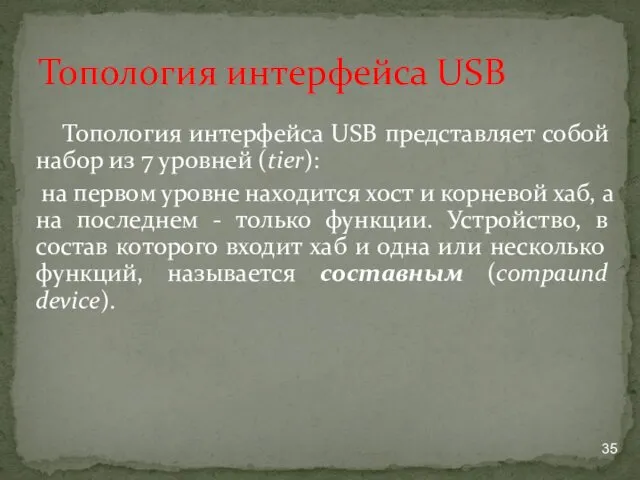 Топология интерфейса USB

Топология интерфейса USB представляет собой набор из 7 уровней (tier):

на первом уровне находится хост и корневой хаб, а на последнем - только функции. Устройство, в состав которого входит хаб и одна или несколько функций, называется составным (compaund device).

35